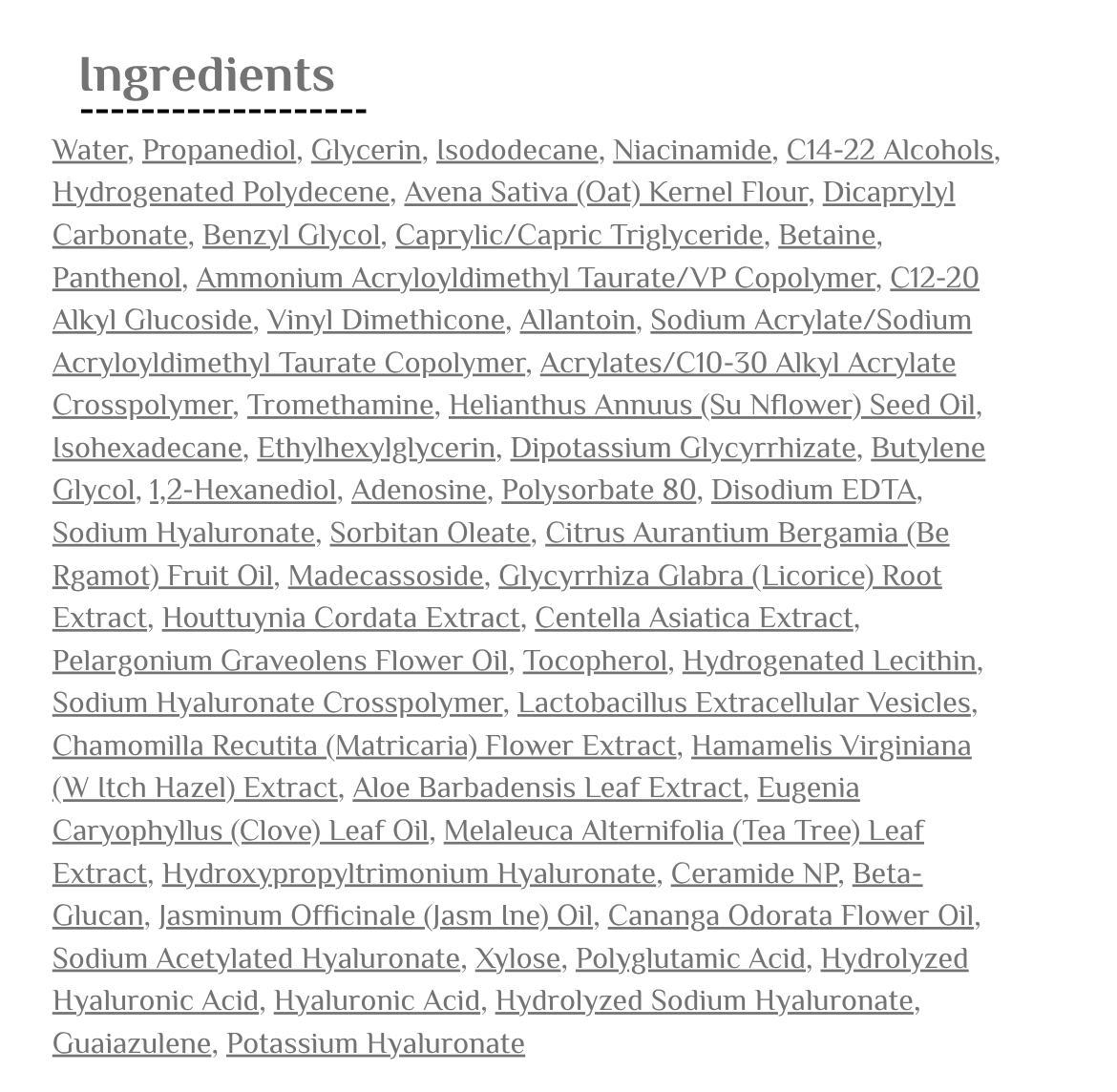 Ingredients

Water, Propanediol, Glycerin, Isododecane, Niacinamide, C14-22 Alcohols, Hydrogenated Polydecene, Avena Sativa (Oat) Kernel Flour, Dicaprylyl Carbonate, Benzyl Glycol, Caprylic/Capric Triglyceride, Betaine, Panthenol, Ammonium Acryloyldimethyl Taurate/VP Copolymer, C12-20 Alkyl Glucoside, Vinyl Dimethicone, Allantoin, Sodium Acrylate/Sodium Acryloyldimethyl Taurate Copolymer, Acrylates/C10-30 Alkyl Acrylate Crosspolymer, Tromethamine, Helianthus Annuus (Su Nflower) Seed Oil, Isohexadecane, Ethylhexylglycerin, Dipotassium Glycyrrhizate, Butylene Glycol, 1,2-Hexanediol, Adenosine, Polysorbate 80, Disodium EDTA, Sodium Hyaluronate, Sorbitan Oleate, Citrus Aurantium Bergamia (Be Rgamot) Fruit Oil, Madecassoside, Glycyrrhiza Glabra (Licorice) Root Extract, Houttuynia Cordata Extract, Centella Asiatica Extract, Pelargonium Graveolens Flower Oil, Tocopherol, Hydrogenated Lecithin, Sodium Hyaluronate Crosspolymer, Lactobacillus Extracellular Vesicles, Chamomilla Recutita (Matricaria) Flower Extract, Hamamelis Virginiana (W Itch Hazel) Extract, Aloe Barbadensis Leaf Extract, Eugenia Caryophyllus (Clove) Leaf Oil, Melaleuca Alternifolia (Tea Tree) Leaf Extract, Hydroxypropyltrimonium Hyaluronate, Ceramide NP, Beta-Glucan, Jasminum Officinale (Jasm Ine) Oil, Cananga Odorata Flower Oil, Sodium Acetylated Hyaluronate, Xylose, Polyglutamic Acid, Hydrolyzed Hyaluronic Acid, Hyaluronic Acid, Hydrolyzed Sodium Hyaluronate, Guaiazulene, Potassium Hyaluronate